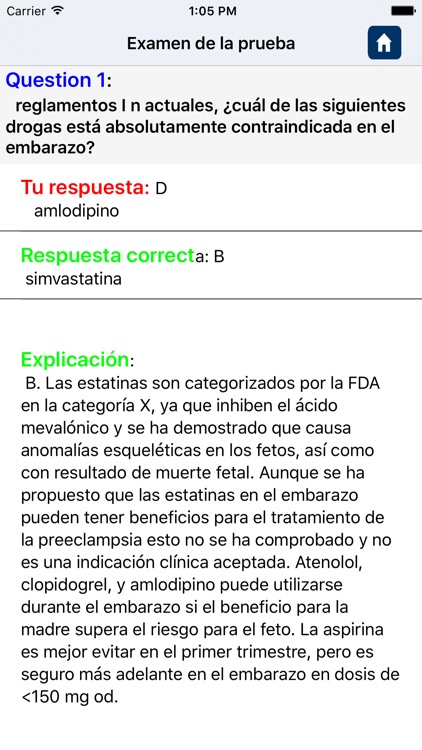 Carrier 1:05 PM

Examen de la prueba

Question 1:
reglamentos I n actuales, ¿cuál de las siguientes drogas está absolutamente contraindicada en el embarazo?

Tu respuesta: D
amlodipino

Respuesta correcta: B
simvastatina

Explicación:
B. Las estatinas son categorizados por la FDA en la categoría X, ya que inhiben el ácido mevalónico y se ha demostrado que causa anomalías esqueléticas en los fetos, así como con resultado de muerte fetal. Aunque se ha propuesto que las estatinas en el embarazo pueden tener beneficios para el tratamiento de la preeclampsia esto no se ha comprobado y no es una indicación clínica aceptada. Atenolol, clopidogrel, y amlodipino puede utilizarse durante el embarazo si el beneficio para la madre supera el riesgo para el feto. La aspirina es mejor evitar en el primer trimestre, pero es seguro más adelante en el embarazo en dosis de <150 mg od.